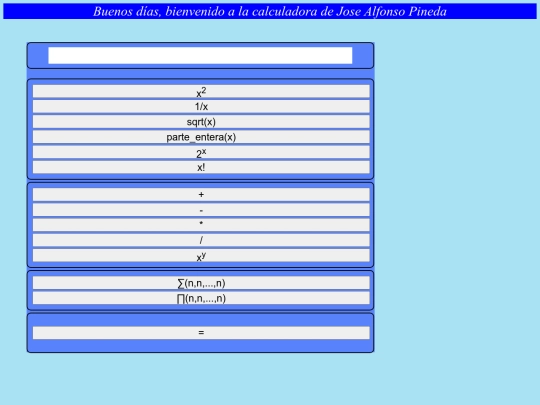 Buenos días, bienvenido a la calculadora de Jose Alfonso Pineda

$x^2$

1/x

sqrt(x)

parte_entera(x)

$2^x$

x!

+

-

*

/

$x^y$

∑(n,n,...,n)

∏(n,n,...,n)

=